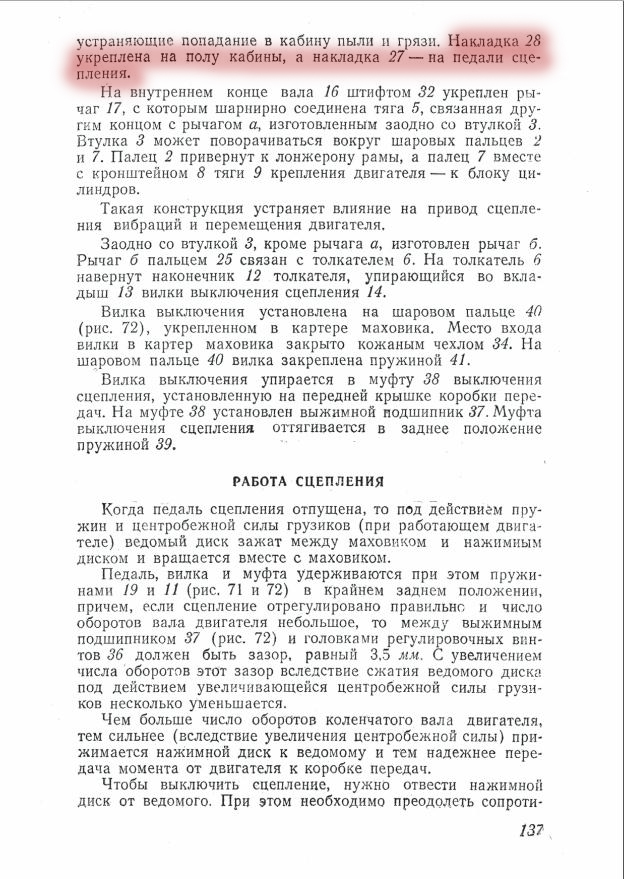 устраняющие попадание в кабину пыли и грязи. Накладка 28 укреплена на полу кабины, а накладка 27 — на педали сцепления.

На внутреннем конце вала 16 штифтом 32 укреплен рычаг 17, с которым шарнирно соединена тяга 5, связанная другим концом с рычагом а, изготовленным заодно со втулкой 3. Втулка 3 может поворачиваться вокруг шаровых пальцев 2 и 7. Палец 2 привернут к лонжерону рамы, а палец 7 вместе с кронштейном 8 тяги 9 крепления двигателя — к блоку цилиндров.

Такая конструкция устраняет влияние на привод сцепления вибраций и перемещения двигателя.

Заодно со втулкой 3, кроме рычага а, изготовлен рычаг б. Рычаг б пальцем 25 связан с толкателем 6. На толкатель 6 навернут наконечник 12 толкателя, упирающийся во вкладыш 13 вилки выключения сцепления 14.

Вилка выключения установлена на шаровом пальце 40 (рис. 72), укрепленном в картере маховика. Место входа вилки в картер маховика закрыто кожаным чехлом 34. На шаровом пальце 40 вилка закреплена пружиной 41.

Вилка выключения упирается в муфту 38 выключения сцепления, установленную на передней крышке коробки передач. На муфте 38 установлен выжимной подшипник 37. Муфта выключения сцепления оттягивается в заднее положение пружиной 39.

РАБОТА СЦЕПЛЕНИЯ

Когда педаль сцепления отпущена, то под действием пружин и центробежной силы грузиков (при работающем двигателе) ведомый диск зажат между маховиком и нажимным диском и вращается вместе с маховиком.

Педаль, вилка и муфта удерживаются при этом пружинами 19 и 11 (рис. 71 и 72) в крайнем заднем положении, причем, если сцепление отрегулировано правильно и число оборотов вала двигателя небольшое, то между выжимным подшипником 37 (рис. 72) и головками регулировочных винтов 36 должен быть зазор, равный 3,5 мм. С увеличением числа оборотов этот зазор вследствие сжатия ведомого диска под действием увеличивающейся центробежной силы грузиков несколько уменьшается.

Чем больше число оборотов коленчатого вала двигателя, тем сильнее (вследствие увеличения центробежной силы) прижимается нажимной диск к ведомому и тем надежнее передача момента от двигателя к коробке передач.

Чтобы выключить сцепление, нужно отвести нажимной диск от ведомого. При этом необходимо преодолеть сопроти-

137